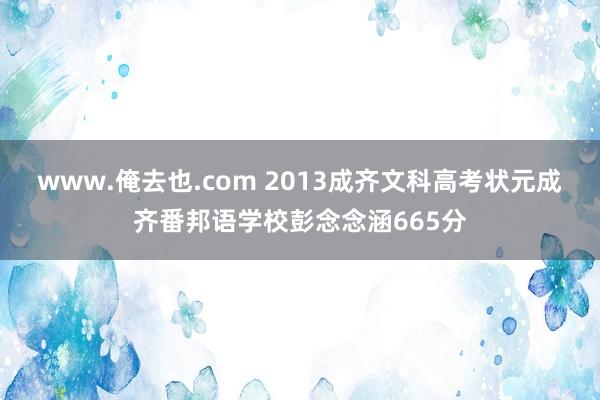 www.俺去也.com 2013成齐文科高考状元成齐番邦语学校彭念念涵665分